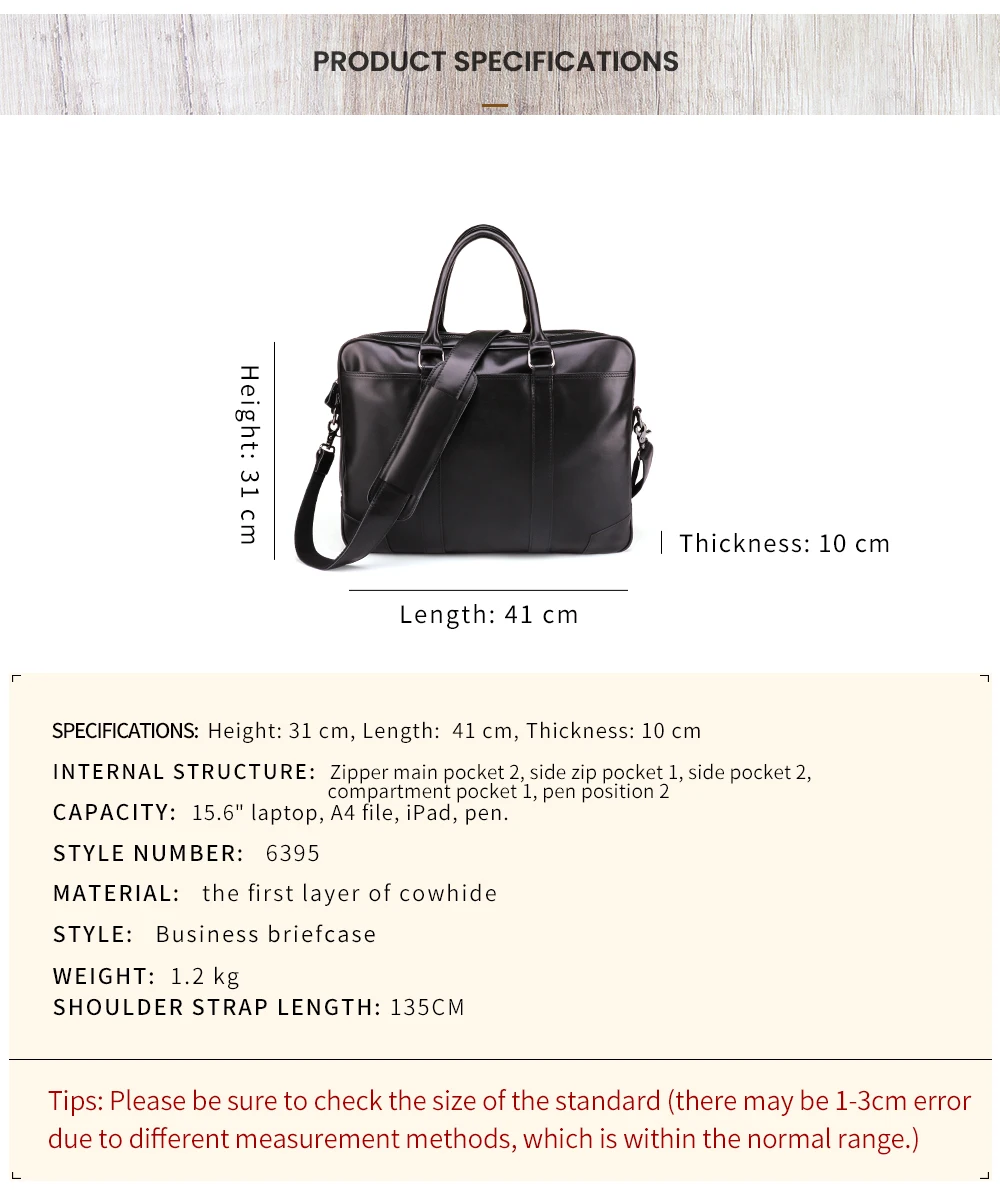 PRODUCT SPECIFICATIONS

Height: 31 cm

Thickness: 10 cm

Length: 41 cm

SPECIFICATIONS: Height: 31 cm, Length: 41 cm, Thickness: 10 cm

INTERNAL STRUCTURE: Zipper main pocket 2, side zip pocket 1, side pocket 2, compartment pocket 1, pen position 2

CAPACITY: 15.6" laptop, A4 file, iPad, pen.

STYLE NUMBER: 6395

MATERIAL: the first layer of cowhide

STYLE: Business briefcase

WEIGHT: 1.2 kg

SHOULDER STRAP LENGTH: 135CM

Tips: Please be sure to check the size of the standard (there may be 1-3cm error due to different measurement methods, which is within the normal range.)